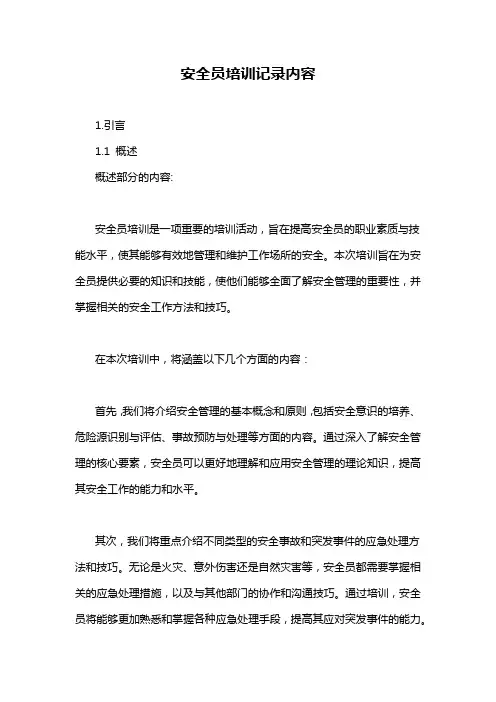 安全员培训记录内容

1.引言

1.1 概述

概述部分的内容:

安全员培训是一项重要的培训活动，旨在提高安全员的职业素质与技能水平，使其能够有效地管理和维护工作场所的安全。本次培训旨在为安全员提供必要的知识和技能，使他们能够全面了解安全管理的重要性，并掌握相关的安全工作方法和技巧。

在本次培训中，将涵盖以下几个方面的内容：

首先，我们将介绍安全管理的基本概念和原则，包括安全意识的培养、危险源识别与评估、事故预防与处理等方面的内容。通过深入了解安全管理的核心要素，安全员可以更好地理解和应用安全管理的理论知识，提高其安全工作的能力和水平。

其次，我们将重点介绍不同类型的安全事故和突发事件的应急处理方法和技巧。无论是火灾、意外伤害还是自然灾害等，安全员都需要掌握相关的应急处理措施，以及与其他部门的协作和沟通技巧。通过培训，安全员将能够更加熟悉和掌握各种应急处理手段，提高其应对突发事件的能力。